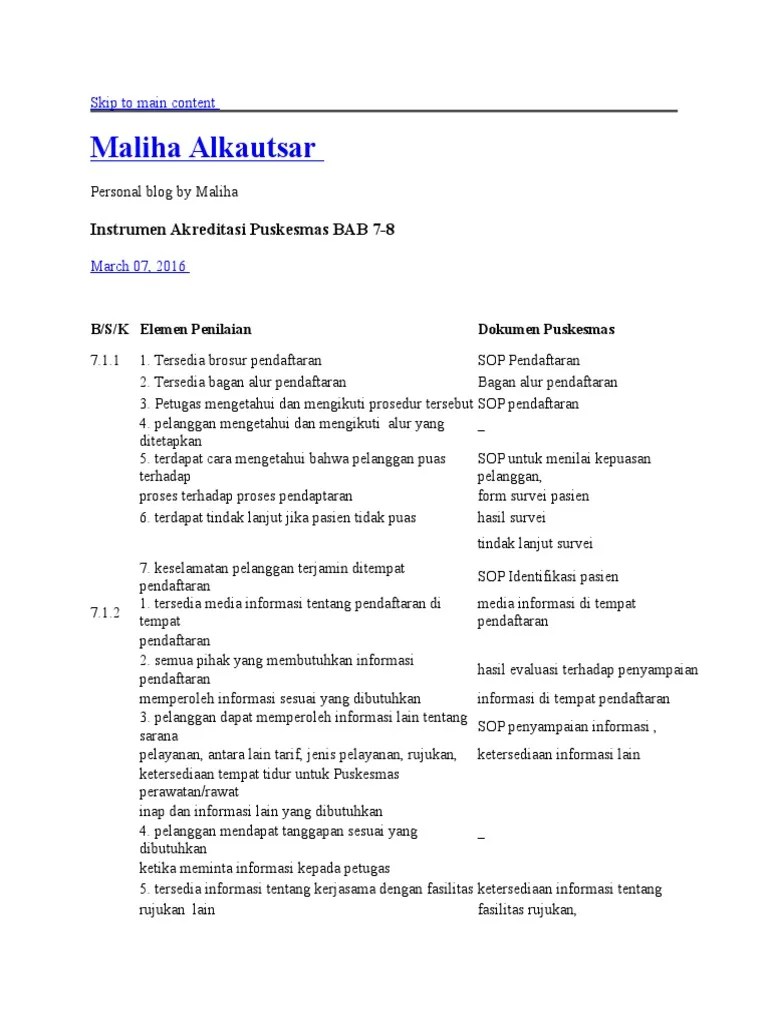 Skip to main content

Maliha Alkautsar

Personal blog by Maliha

Instrumen Akreditasi Puskesmas BAB 7-8

March 07, 2016

| B/S/K | Elemen Penilaian | Dokumen Puskesmas |
|---|---|---|
| 7.1.1 | 1. Tersedia brosur pendaftaran | SOP Pendaftaran |
| | 2. Tersedia bagan alur pendaftaran | Bagan alur pendaftaran |
| | 3. Petugas mengetahui dan mengikuti prosedur tersebut | SOP pendaftaran |
| | 4. pelanggan mengetahui dan mengikuti alur yang ditetapkan | _ |
| | 5. terdapat cara mengetahui bahwa pelanggan puas terhadap | SOP untuk menilai kepuasan pelanggan, |
| | proses terhadap proses pendaptaran | form survei pasien |
| | 6. terdapat tindak lanjut jika pasien tidak puas | hasil survei |
| | | tindak lanjut survei |
| | 7. keselamatan pelanggan terjamin ditempat pendaftaran | SOP Identifikasi pasien |
| 7.1.2 | 1. tersedia media informasi tentang pendaftaran di tempat | media informasi di tempat pendaftaran |
| | pendaftaran | |
| | 2. semua pihak yang membutuhkan informasi pendaftaran | hasil evaluasi terhadap penyampaian |
| | memperoleh informasi sesuai yang dibutuhkan | informasi di tempat pendaftaran |
| | 3. pelanggan dapat memperoleh informasi lain tentang sarana | SOP penyampaian informasi , |
| | pelayanan, antara lain tarif, jenis pelayanan, rujukan, | ketersediaan informasi lain |
| | ketersediaan tempat tidur untuk Puskesmas perawatan/rawat | |
| | inap dan informasi lain yang dibutuhkan | |
| | 4. pelanggan mendapat tanggapan sesuai yang dibutuhkan | _ |
| | ketika meminta informasi kepada petugas | |
| | 5. tersedia informasi tentang kerjasama dengan fasilitas | ketersediaan informasi tentang |
| | rujukan lain | fasilitas rujukan, |